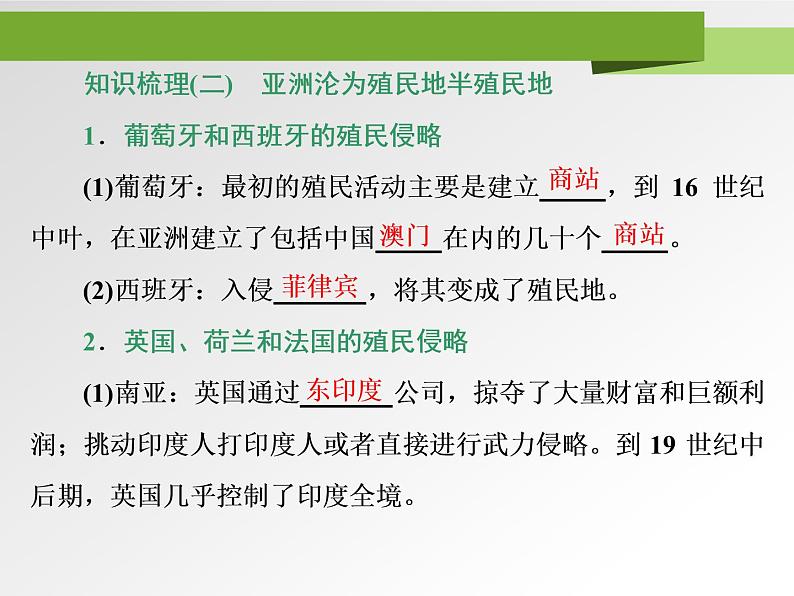 知识梳理(二)　亚洲沦为殖民地半殖民地

1．葡萄牙和西班牙的殖民侵略

(1)葡萄牙：最初的殖民活动主要是建立商站，到 16 世纪中叶，在亚洲建立了包括中国澳门在内的几十个商站。

(2)西班牙：入侵菲律宾，将其变成了殖民地。

2．英国、荷兰和法国的殖民侵略

(1)南亚：英国通过东印度公司，掠夺了大量财富和巨额利润；挑动印度人打印度人或者直接进行武力侵略。到 19 世纪中后期，英国几乎控制了印度全境。